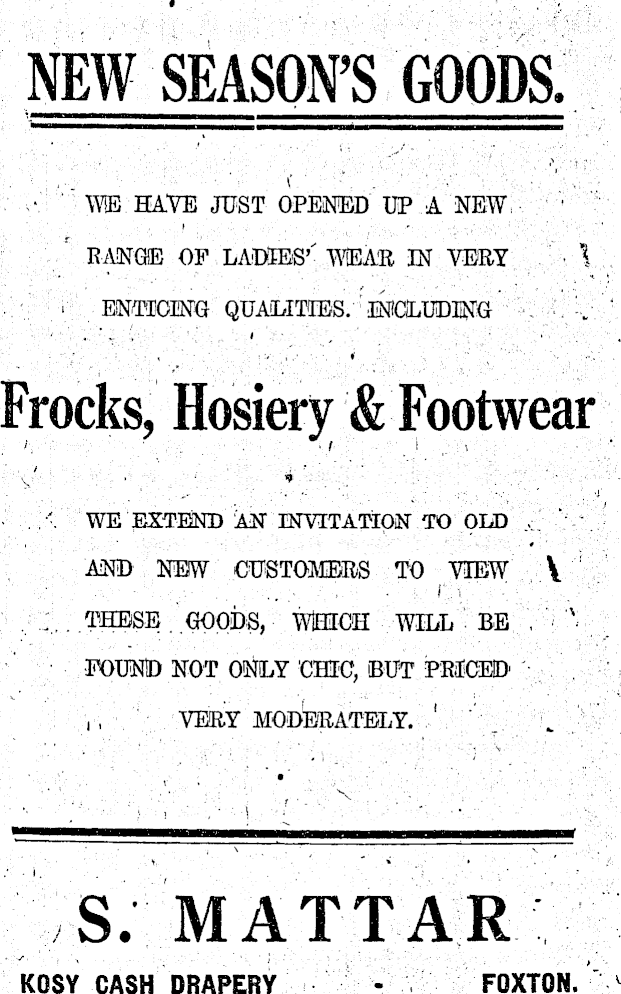 NEW SEASON'S GOODS.

WE HAVE JUST OPENED UP A NEW RANGE OF LADIES' WEAR IN VERY ENTICING QUALITIES. INCLUDING

Frocks, Hosiery & Footwear

WE EXTEND AN INVITATION TO OLD AND NEW CUSTOMERS TO VIEW THESE GOODS, WHICH WILL BE FOUND NOT ONLY CHIC, BUT PRICED VERY MODERATELY.

S. MATTAR

KOSY CASH DRAPERY - FOXTON.